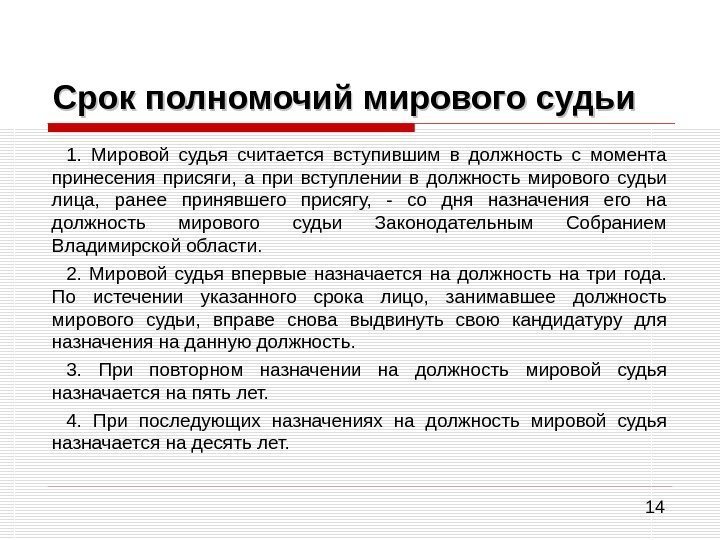 Срок полномочий мирового судьи

1. Мировой судья считается вступившим в должность с момента принесения присяги, а при вступлении в должность мирового судьи лица, ранее принявшего присягу, - со дня назначения его на должность мирового судьи Законодательным Собранием Владимирской области.

2. Мировой судья впервые назначается на должность на три года. По истечении указанного срока лицо, занимавшее должность мирового судьи, вправе снова выдвинуть свою кандидатуру для назначения на данную должность.

3. При повторном назначении на должность мировой судья назначается на пять лет.

4. При последующих назначениях на должность мировой судья назначается на десять лет.

14